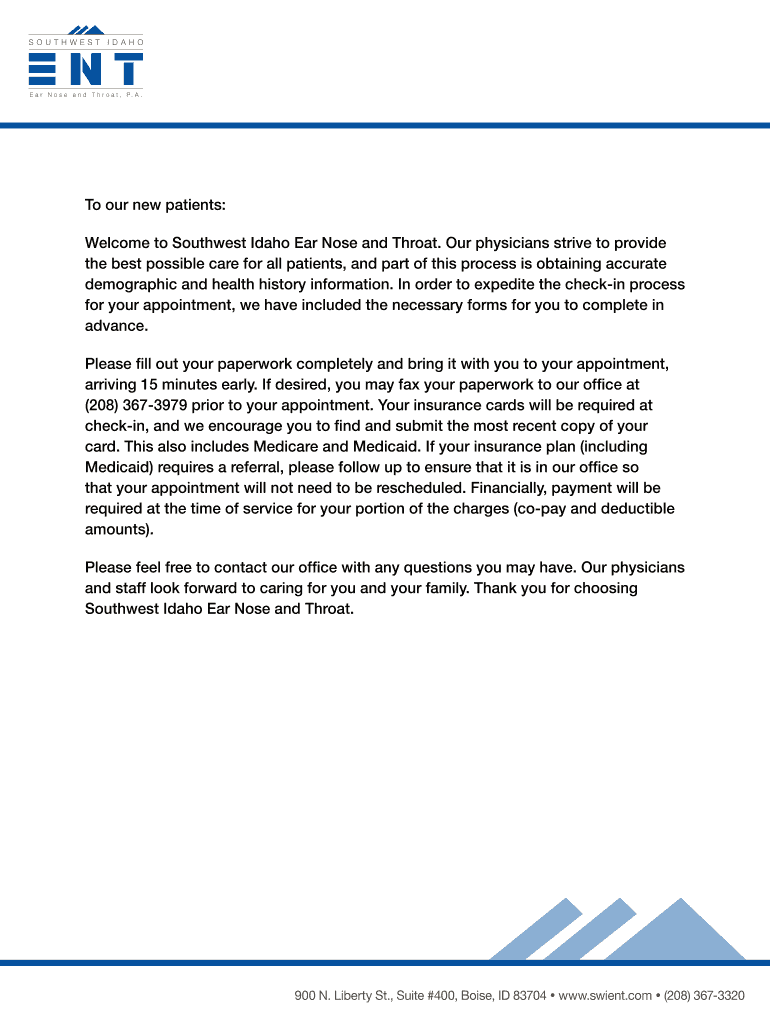 SOUTHWEST IDAHO
ENT
Ear Nose and Throat, P.A.

To our new patients:

Welcome to Southwest Idaho Ear Nose and Throat. Our physicians strive to provide the best possible care for all patients, and part of this process is obtaining accurate demographic and health history information. In order to expedite the check-in process for your appointment, we have included the necessary forms for you to complete in advance.

Please fill out your paperwork completely and bring it with you to your appointment, arriving 15 minutes early. If desired, you may fax your paperwork to our office at (208) 367-3979 prior to your appointment. Your insurance cards will be required at check-in, and we encourage you to find and submit the most recent copy of your card. This also includes Medicare and Medicaid. If your insurance plan (including Medicaid) requires a referral, please follow up to ensure that it is in our office so that your appointment will not need to be rescheduled. Financially, payment will be required at the time of service for your portion of the charges (co-pay and deductible amounts).

Please feel free to contact our office with any questions you may have. Our physicians and staff look forward to caring for you and your family. Thank you for choosing Southwest Idaho Ear Nose and Throat.

900 N. Liberty St., Suite #400, Boise, ID 83704 • www.swient.com • (208) 367-3320